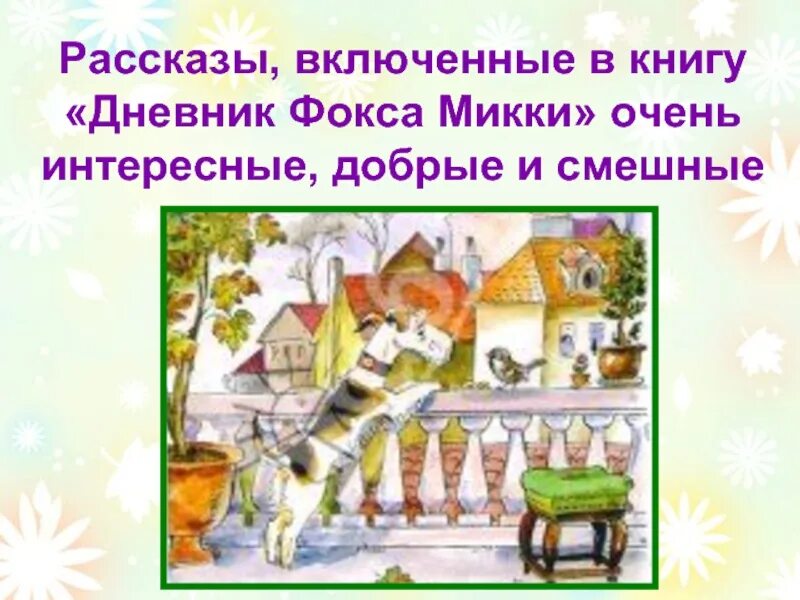 Рассказы, включенные в книгу «Дневник Фокса Микки» очень интересные, добрые и смешные